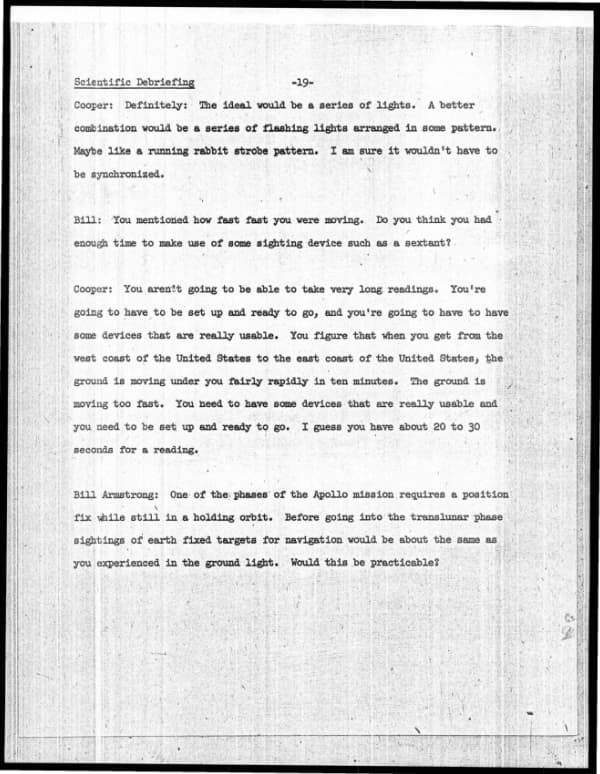 Scientific Debriefing -19-

Cooper: Definitely: The ideal would be a series of lights. A better combination would be a series of flashing lights arranged in some pattern. Maybe like a running rabbit strobe pattern. I am sure it wouldn't have to be synchronized.

Bill: You mentioned how fast fast you were moving. Do you think you had enough time to make use of some sighting device such as a sextant?

Cooper: You aren't going to be able to take very long readings. You're going to have to be set up and ready to go, and you're going to have to have some devices that are really usable. You figure that when you get from the west coast of the United States to the east coast of the United States, the ground is moving under you fairly rapidly in ten minutes. The ground is moving too fast. You need to have some devices that are really usable and you need to be set up and ready to go. I guess you have about 20 to 30 seconds for a reading.

Bill Armstrong: One of the phases of the Apollo mission requires a position fix while still in a holding orbit. Before going into the translunar phase sightings of earth fixed targets for navigation would be about the same as you experienced in the ground light. Would this be practicable?